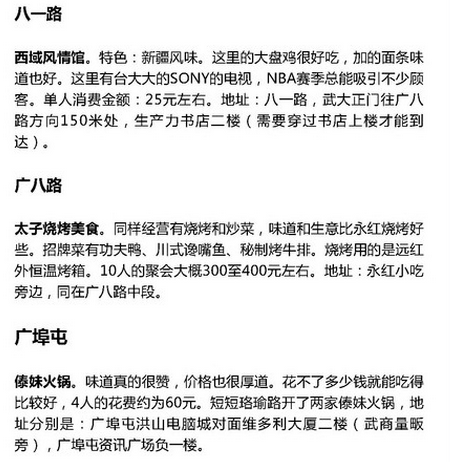 八一路

西域风情馆。特色：新疆风味。这里的大盘鸡很好吃，加的面条味道也好。这里有台大大的SONY的电视，NBA赛季总能吸引不少顾客。单人消费金额：25元左右。地址：八一路，武大正门往广八路方向150米处，生产力书店二楼（需要穿过书店上楼才能到达）。

广八路

太子烧烤美食。同样经营有烧烤和炒菜，味道和生意比永红烧烤好些。招牌菜有功夫鸭、川式馋嘴鱼、秘制烤牛排。烧烤用的是远红外恒温烤箱。10人的聚会大概300至400元左右。地址：永红小吃旁边，同在广八路中段。

广埠屯

傣妹火锅。味道真的很赞，价格也很厚道。花不了多少钱就能吃得比较好，4人的花费约为60元。短短珞瑜路开了两家傣妹火锅，地址分别是：广埠屯洪山电脑城对面维多利大厦二楼（武商量贩旁），广埠屯资讯广场负一楼。